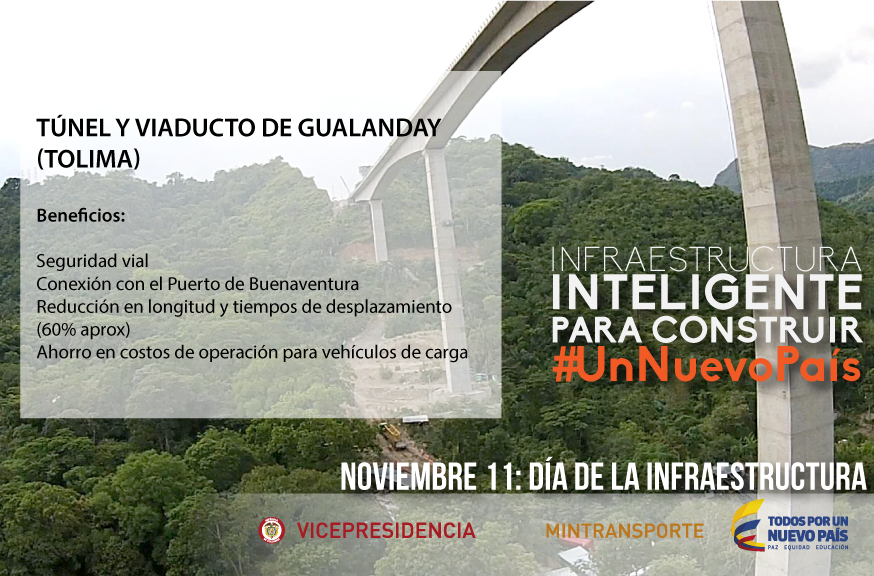 TÚNEL Y VIADUCTO DE GUALANDAY (TOLIMA)

Beneficios:

Seguridad vial
Conexión con el Puerto de Buenaventura
Reducción en longitud y tiempos de desplazamiento (60% aprox)
Ahorro en costos de operación para vehículos de carga

INFRAESTRUCTURA
INTELIGENTE
PARA CONSTRUIR
#UnNuevoPaís

NOVIEMBRE 11: DÍA DE LA INFRAESTRUCTURA

VICEPRESIDENCIA

MINTRANSPORTE

TODOS POR UN NUEVO PAÍS
PAZ EQUIDAD EDUCACIÓN